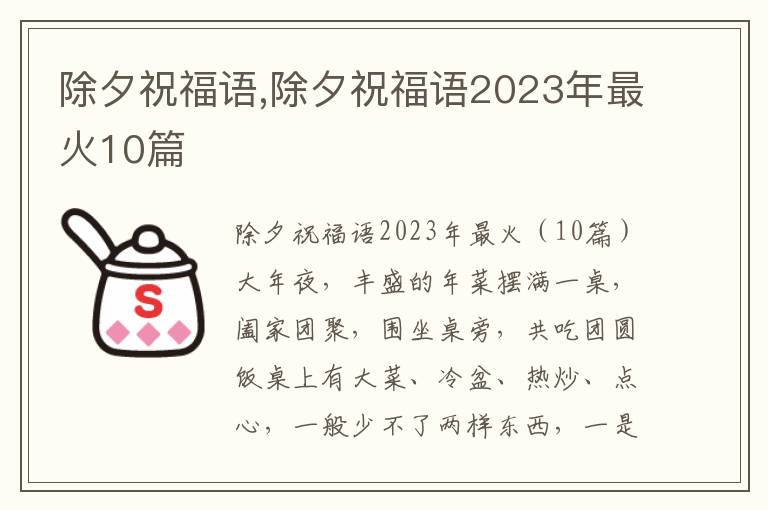 除夕祝福语,除夕祝福语2023年最火10篇

S

除夕祝福语2023年最火（10篇）大年夜，丰盛的年菜摆满一桌，阖家团聚，围坐桌旁，共吃团圆饭桌上有大菜、冷盆、热炒、点心，一般少不了两样东西，一是